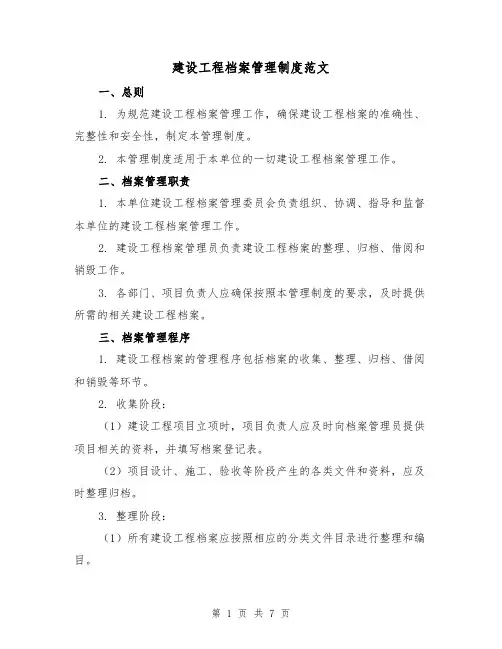 建设工程档案管理制度范文

一、总则

1. 为规范建设工程档案管理工作，确保建设工程档案的准确性、完整性和安全性，制定本管理制度。

2. 本管理制度适用于本单位的一切建设工程档案管理工作。

二、档案管理职责

1. 本单位建设工程档案管理委员会负责组织、协调、指导和监督本单位的建设工程档案管理工作。

2. 建设工程档案管理员负责建设工程档案的整理、归档、借阅和销毁工作。

3. 各部门、项目负责人应确保按照本管理制度的要求，及时提供所需的相关建设工程档案。

三、档案管理程序

1. 建设工程档案的管理程序包括档案的收集、整理、归档、借阅和销毁等环节。

2. 收集阶段：

（1）建设工程项目立项时，项目负责人应及时向档案管理员提供项目相关的资料，并填写档案登记表。

（2）项目设计、施工、验收等阶段产生的各类文件和资料，应及时整理归档。

3. 整理阶段：

（1）所有建设工程档案应按照相应的分类文件目录进行整理和编目。

第 1 页 共 7 页